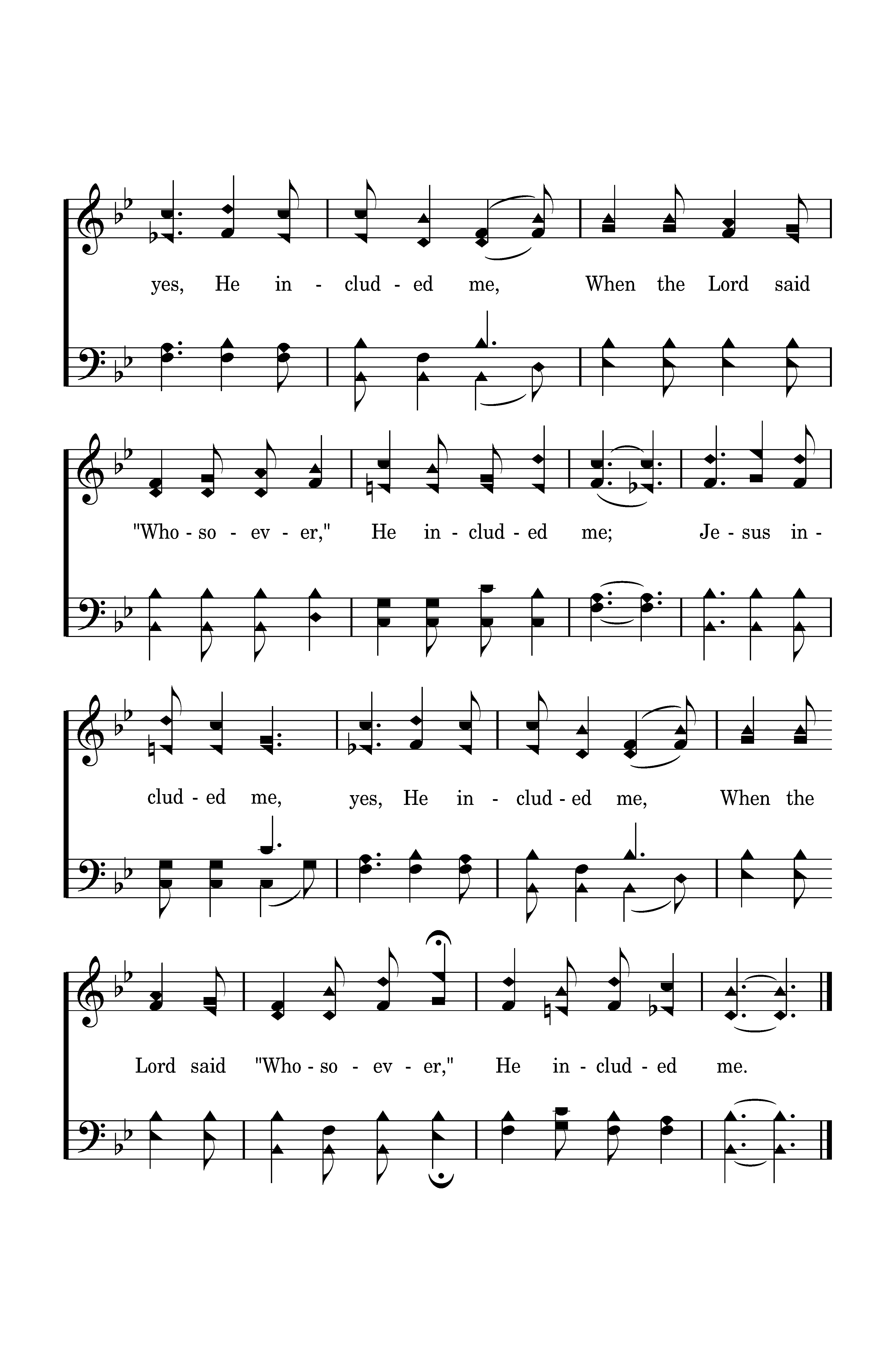 yes, He in - clud - ed me, When the Lord said

"Who - so - ev - er," He in - clud - ed me; Je - sus in -

clud - ed me, yes, He in - clud - ed me, When the

Lord said "Who - so - ev - er," He in - clud - ed me.